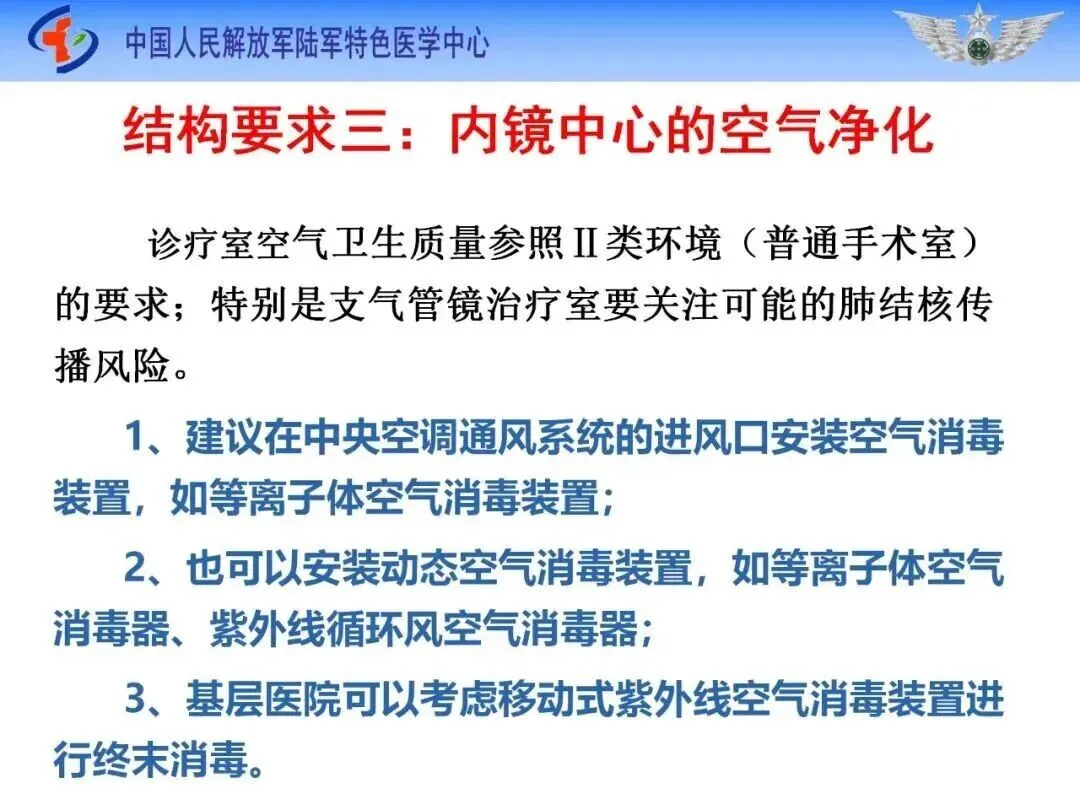 中国人民解放军陆军特色医学中心

结构要求三：内镜中心的空气净化

诊疗室空气卫生质量参照Ⅱ类环境（普通手术室）的要求；特别是支气管镜治疗室要关注可能的肺结核传播风险。

1、建议在中央空调通风系统的进风口安装空气消毒装置，如等离子体空气消毒装置；

2、也可以安装动态空气消毒装置，如等离子体空气消毒器、紫外线循环风空气消毒器；

3、基层医院可以考虑移动式紫外线空气消毒装置进行终末消毒。